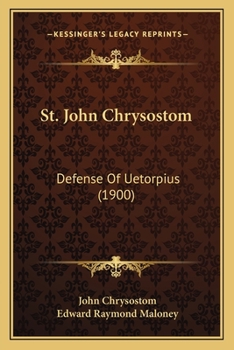 —KESSINGER'S LEGACY REPRINTS—

St. John Chrysostom

Defense Of Uetorpius (1900)

John Chrysostom
Edward Raymond Maloney